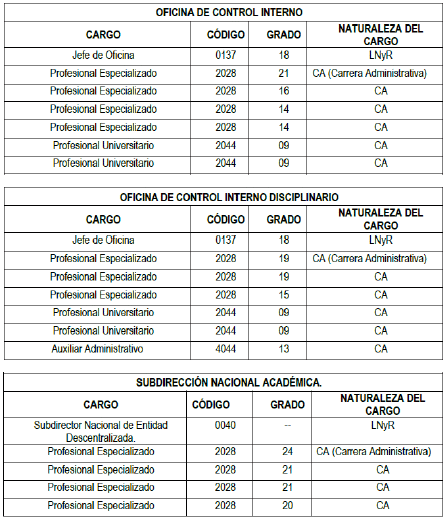 OFICINA DE CONTROL INTERNO

| CARGO | CÓDIGO | GRADO | NATURALEZA DEL CARGO |
|---|---|---|---|
| Jefe de Oficina | 0137 | 18 | LNyR |
| Profesional Especializado | 2028 | 21 | CA (Carrera Administrativa) |
| Profesional Especializado | 2028 | 16 | CA |
| Profesional Especializado | 2028 | 14 | CA |
| Profesional Especializado | 2028 | 14 | CA |
| Profesional Universitario | 2044 | 09 | CA |
| Profesional Universitario | 2044 | 09 | CA |

OFICINA DE CONTROL INTERNO DISCIPLINARIO

| CARGO | CÓDIGO | GRADO | NATURALEZA DEL CARGO |
|---|---|---|---|
| Jefe de Oficina | 0137 | 18 | LNyR |
| Profesional Especializado | 2028 | 19 | CA (Carrera Administrativa) |
| Profesional Especializado | 2028 | 19 | CA |
| Profesional Especializado | 2028 | 15 | CA |
| Profesional Universitario | 2044 | 09 | CA |
| Profesional Universitario | 2044 | 09 | CA |
| Auxiliar Administrativo | 4044 | 13 | CA |

SUBDIRECCIÓN NACIONAL ACADÉMICA.

| CARGO | CÓDIGO | GRADO | NATURALEZA DEL CARGO |
|---|---|---|---|
| Subdirector Nacional de Entidad Descentralizada. | 0040 | -- | LNyR |
| Profesional Especializado | 2028 | 24 | CA (Carrera Administrativa) |
| Profesional Especializado | 2028 | 21 | CA |
| Profesional Especializado | 2028 | 21 | CA |
| Profesional Especializado | 2028 | 20 | CA |